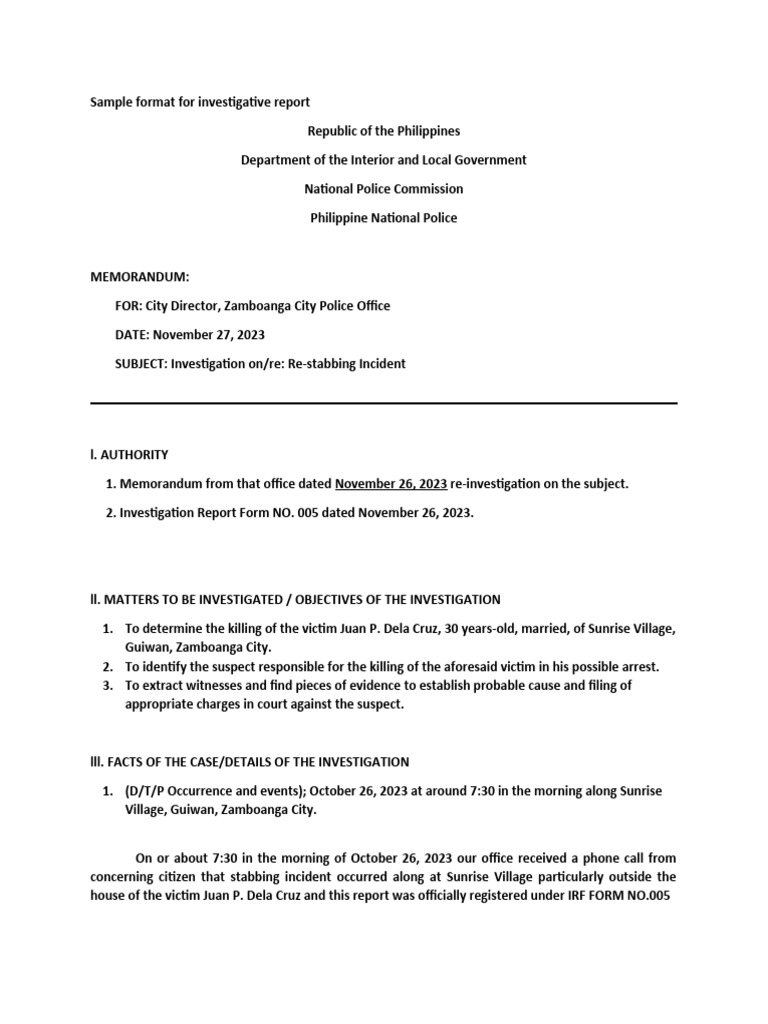 Sample format for investigative report

Republic of the Philippines

Department of the Interior and Local Government

National Police Commission

Philippine National Police

MEMORANDUM:

FOR: City Director, Zamboanga City Police Office

DATE: November 27, 2023

SUBJECT: Investigation on/re: Re-stabbing Incident

I. AUTHORITY

1. Memorandum from that office dated November 26, 2023 re-investigation on the subject.

2. Investigation Report Form NO. 005 dated November 26, 2023.

II. MATTERS TO BE INVESTIGATED / OBJECTIVES OF THE INVESTIGATION

1. To determine the killing of the victim Juan P. Dela Cruz, 30 years-old, married, of Sunrise Village, Guiwan, Zamboanga City.
2. To identify the suspect responsible for the killing of the aforesaid victim in his possible arrest.
3. To extract witnesses and find pieces of evidence to establish probable cause and filing of appropriate charges in court against the suspect.

III. FACTS OF THE CASE/DETAILS OF THE INVESTIGATION

1. (D/T/P Occurrence and events); October 26, 2023 at around 7:30 in the morning along Sunrise Village, Guiwan, Zamboanga City.

On or about 7:30 in the morning of October 26, 2023 our office received a phone call from concerning citizen that stabbing incident occurred along at Sunrise Village particularly outside the house of the victim Juan P. Dela Cruz and this report was officially registered under IRF FORM NO.005